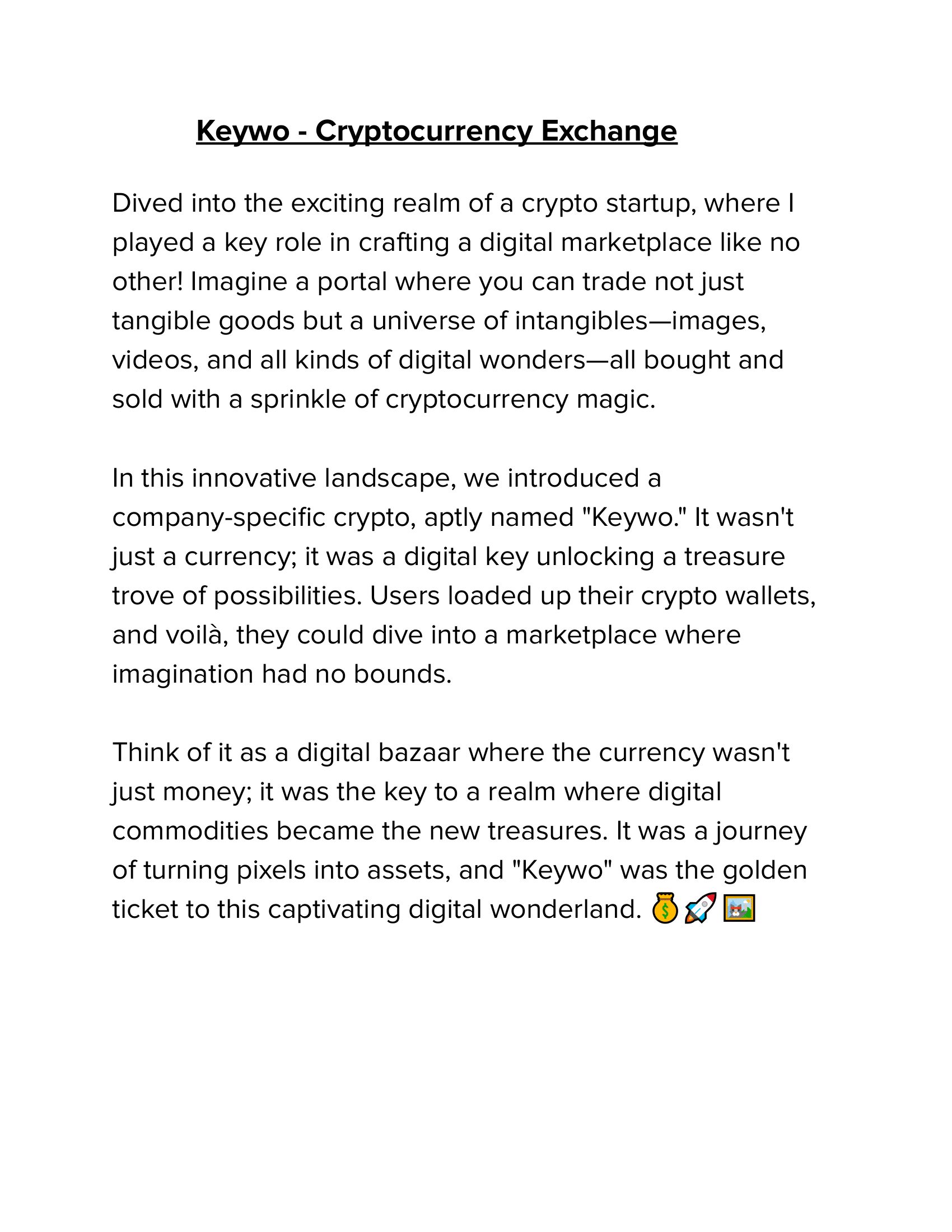 Keywo - Cryptocurrency Exchange

Dived into the exciting realm of a crypto startup, where I played a key role in crafting a digital marketplace like no other! Imagine a portal where you can trade not just tangible goods but a universe of intangibles—images, videos, and all kinds of digital wonders—all bought and sold with a sprinkle of cryptocurrency magic.

In this innovative landscape, we introduced a company-specific crypto, aptly named "Keywo." It wasn't just a currency; it was a digital key unlocking a treasure trove of possibilities. Users loaded up their crypto wallets, and voilà, they could dive into a marketplace where imagination had no bounds.

Think of it as a digital bazaar where the currency wasn't just money; it was the key to a realm where digital commodities became the new treasures. It was a journey of turning pixels into assets, and "Keywo" was the golden ticket to this captivating digital wonderland. 💰🚀🖼️